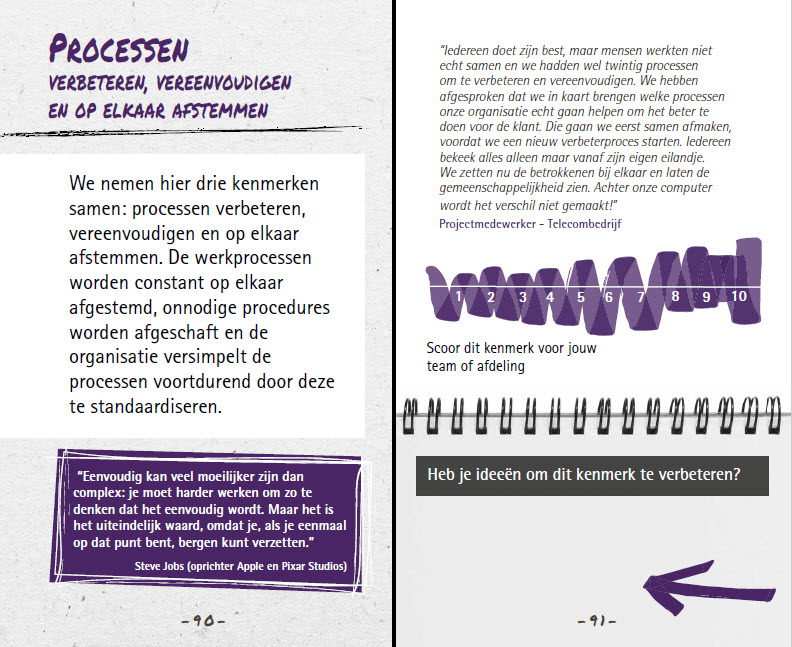 PROCESSEN
VERBETEREN, VEREENVOUDIGEN EN OP ELKAAR AFSTEMMEN

We nemen hier drie kenmerken samen: processen verbeteren, vereenvoudigen en op elkaar afstemmen. De werkprocessen worden constant op elkaar afgestemd, onnodige procedures worden afgeschaft en de organisatie versimpelt de processen voortdurend door deze te standaardiseren.

"Eenvoudig kan veel moeilijker zijn dan complex: je moet harder werken om zo te denken dat het eenvoudig wordt. Maar het is het uiteindelijk waard, omdat je, als je eenmaal op dat punt bent, bergen kunt verzetten."
Steve Jobs (oprichter Apple en Pixar Studios)

-90-

"Iedereen doet zijn best, maar mensen werkten niet echt samen en we hadden wel twintig processen om te verbeteren en vereenvoudigen. We hebben afgesproken dat we in kaart brengen welke processen onze organisatie echt gaan helpen om het beter te doen voor de klant. Die gaan we eerst samen afmaken, voordat we een nieuw verbeterproces starten. Iedereen bekeek alles alleen maar vanaf zijn eigen eilandje. We zetten nu de betrokkenen bij elkaar en laten de gemeenschappelijkheid zien. Achter onze computer wordt het verschil niet gemaakt!"
Projectmedewerker - Telecombedrijf

1 2 3 4 5 6 7 8 9 10

Scoor dit kenmerk voor jouw team of afdeling

Heb je ideeën om dit kenmerk te verbeteren?

-91-